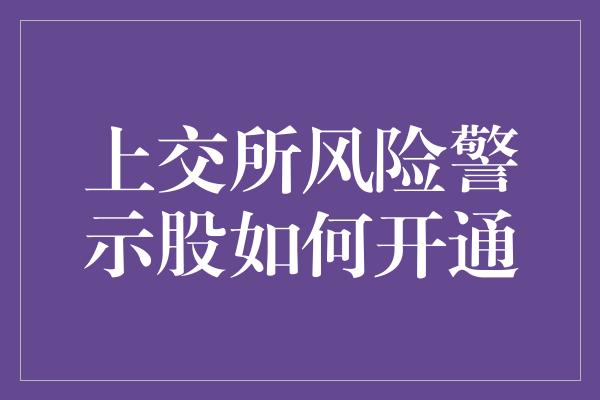 上交所风险警示股如何开通